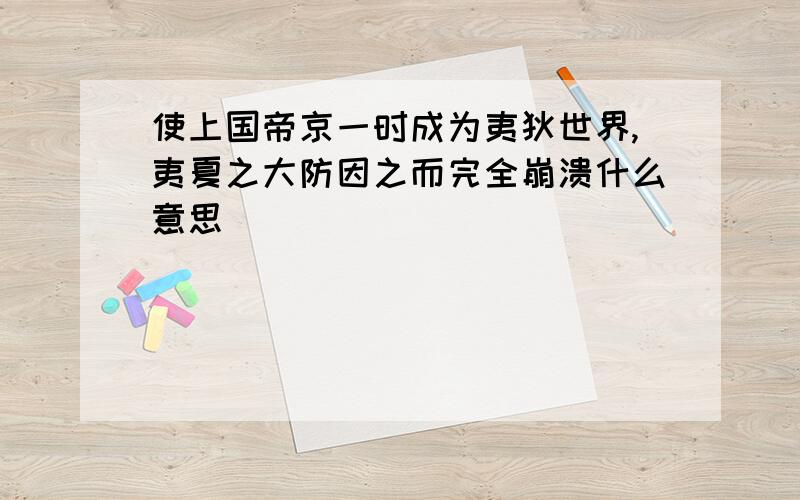 使上国帝京一时成为夷狄世界,夷夏之大防因之而完全崩溃什么意思